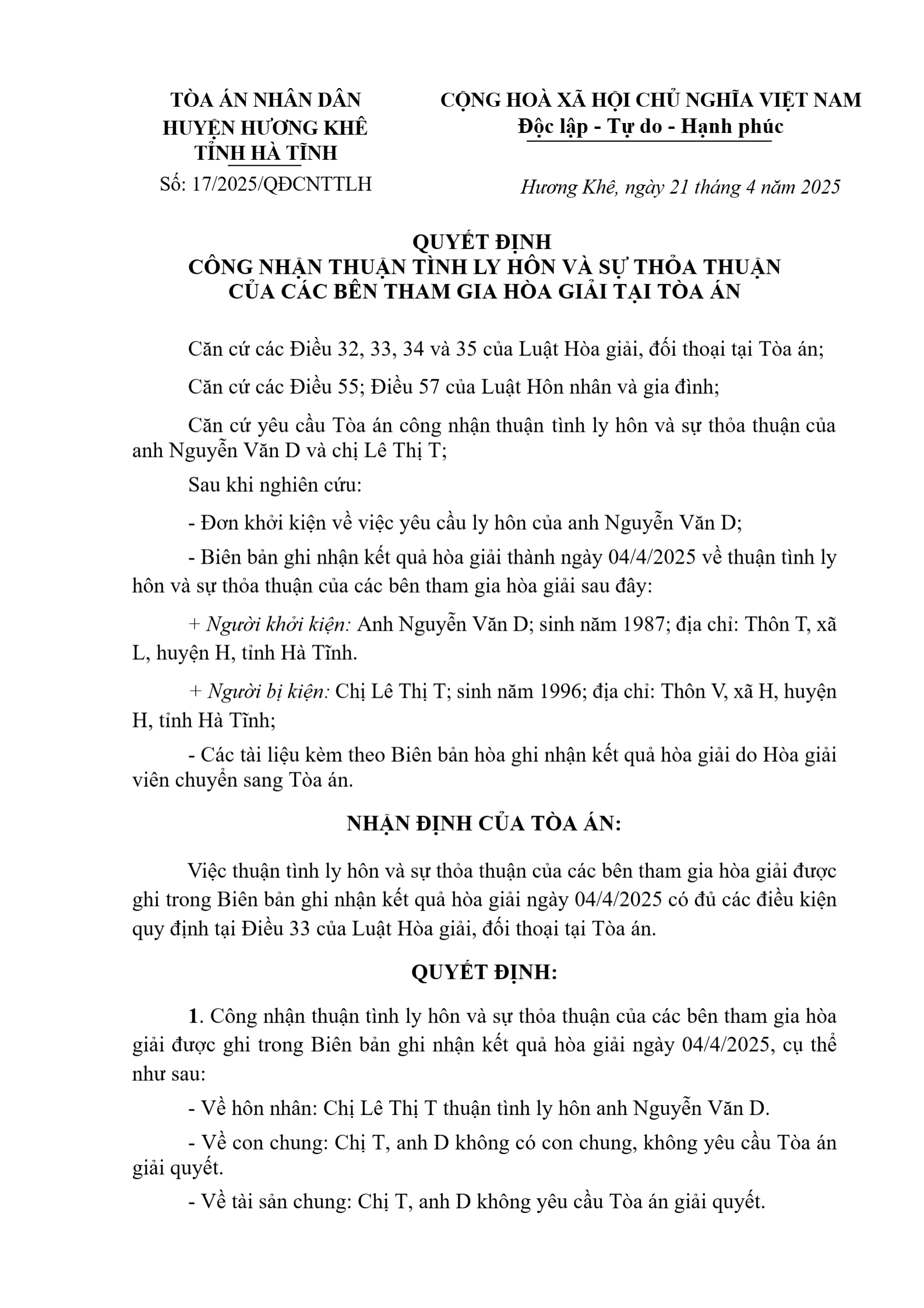 TÒA ÁN NHÂN DÂN
HUYỆN HƯƠNG KHÊ
TỈNH HÀ TĨNH

Số: 17/2025/QĐCNTTLH

CỘNG HOÀ XÃ HỘI CHỦ NGHĨA VIỆT NAM
Độc lập - Tự do - Hạnh phúc

Hương Khê, ngày 21 tháng 4 năm 2025

QUYẾT ĐỊNH
CÔNG NHẬN THUẬN TÌNH LY HÔN VÀ SỰ THỎA THUẬN
CỦA CÁC BÊN THAM GIA HÒA GIẢI TẠI TÒA ÁN

Căn cứ các Điều 32, 33, 34 và 35 của Luật Hòa giải, đối thoại tại Tòa án;

Căn cứ các Điều 55; Điều 57 của Luật Hôn nhân và gia đình;

Căn cứ yêu cầu Tòa án công nhận thuận tình ly hôn và sự thỏa thuận của anh Nguyễn Văn D và chị Lê Thị T;

Sau khi nghiên cứu:

- Đơn khởi kiện về việc yêu cầu ly hôn của anh Nguyễn Văn D;

- Biên bản ghi nhận kết quả hòa giải thành ngày 04/4/2025 về thuận tình ly hôn và sự thỏa thuận của các bên tham gia hòa giải sau đây:

+ Người khởi kiện: Anh Nguyễn Văn D; sinh năm 1987; địa chỉ: Thôn T, xã L, huyện H, tỉnh Hà Tĩnh.

+ Người bị kiện: Chị Lê Thị T; sinh năm 1996; địa chỉ: Thôn V, xã H, huyện H, tỉnh Hà Tĩnh;

- Các tài liệu kèm theo Biên bản hòa ghi nhận kết quả hòa giải do Hòa giải viên chuyển sang Tòa án.

NHẬN ĐỊNH CỦA TÒA ÁN:

Việc thuận tình ly hôn và sự thỏa thuận của các bên tham gia hòa giải được ghi trong Biên bản ghi nhận kết quả hòa giải ngày 04/4/2025 có đủ các điều kiện quy định tại Điều 33 của Luật Hòa giải, đối thoại tại Tòa án.

QUYẾT ĐỊNH:

1. Công nhận thuận tình ly hôn và sự thỏa thuận của các bên tham gia hòa giải được ghi trong Biên bản ghi nhận kết quả hòa giải ngày 04/4/2025, cụ thể như sau:

- Về hôn nhân: Chị Lê Thị T thuận tình ly hôn anh Nguyễn Văn D.

- Về con chung: Chị T, anh D không có con chung, không yêu cầu Tòa án giải quyết.

- Về tài sản chung: Chị T, anh D không yêu cầu Tòa án giải quyết.